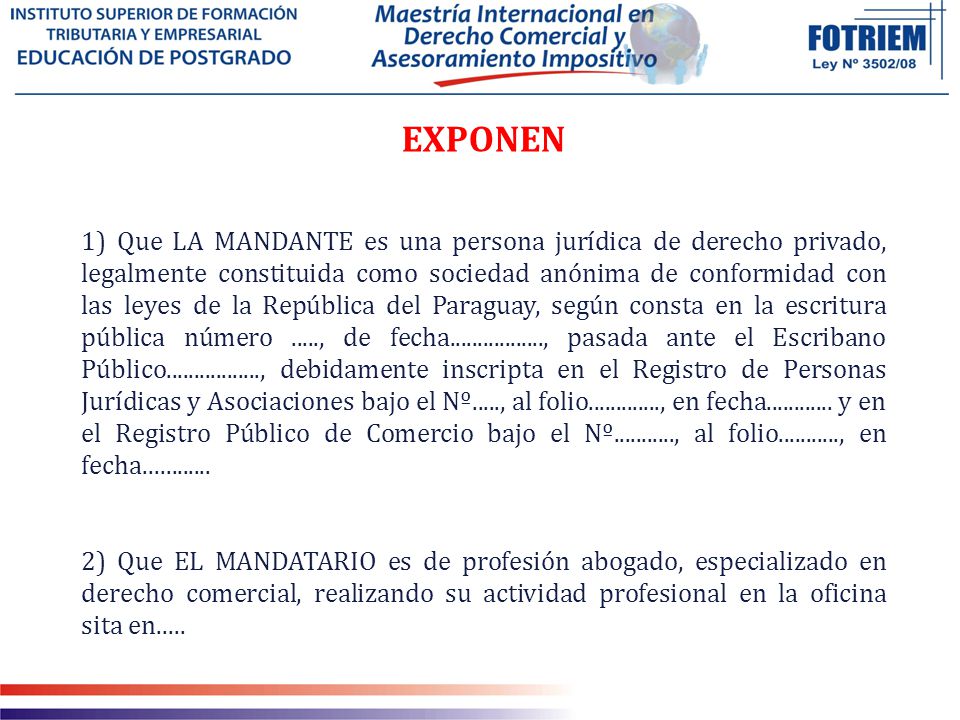 INSTITUTO SUPERIOR DE FORMACIÓN TRIBUTARIA Y EMPRESARIAL
EDUCACIÓN DE POSTGRADO

Maestría Internacional en Derecho Comercial y Asesoramiento Impositivo

FOTRIEM
Ley Nº 3502/08

EXPONEN

1) Que LA MANDANTE es una persona jurídica de derecho privado, legalmente constituida como sociedad anónima de conformidad con las leyes de la República del Paraguay, según consta en la escritura pública número ....., de fecha................., pasada ante el Escribano Público................., debidamente inscripta en el Registro de Personas Jurídicas y Asociaciones bajo el Nº....., al folio............., en fecha............ y en el Registro Público de Comercio bajo el Nº..........., al folio..........., en fecha............

2) Que EL MANDATARIO es de profesión abogado, especializado en derecho comercial, realizando su actividad profesional en la oficina sita en.....